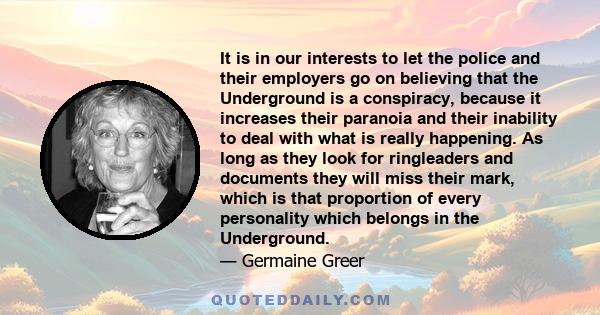 It is in our interests to let the police and their employers go on believing that the Underground is a conspiracy, because it increases their paranoia and their inability to deal with what is really happening. As long as they look for ringleaders and documents they will miss their mark, which is that proportion of every personality which belongs in the Underground.

— Germaine Greer

QUOTEDDAILY.COM